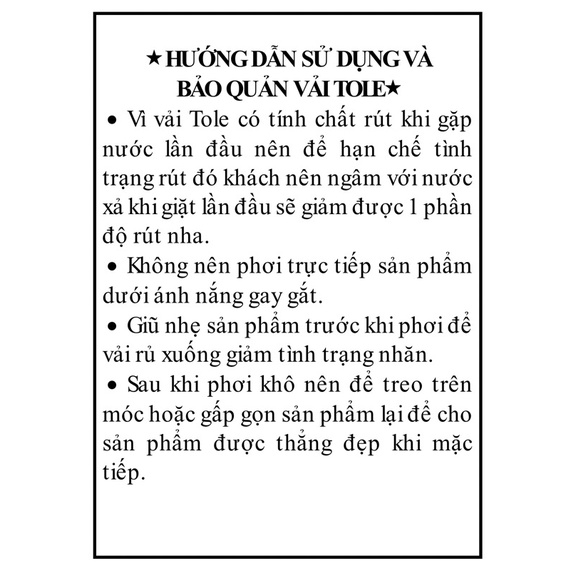 ★ HƯỚNG DẪN SỬ DỤNG VÀ BẢO QUẢN VẢI TOLE★

• Vì vải Tole có tính chất rút khi gặp nước lần đầu nên để hạn chế tình trạng rút đó khách nên ngâm với nước xả khi giặt lần đầu sẽ giảm được 1 phần độ rút nha.

• Không nên phơi trực tiếp sản phẩm dưới ánh nắng gay gắt.

• Giũ nhẹ sản phẩm trước khi phơi để vải rủ xuống giảm tình trạng nhăn.

• Sau khi phơi khô nên để treo trên móc hoặc gấp gọn sản phẩm lại để cho sản phẩm được thẳng đẹp khi mặc tiếp.